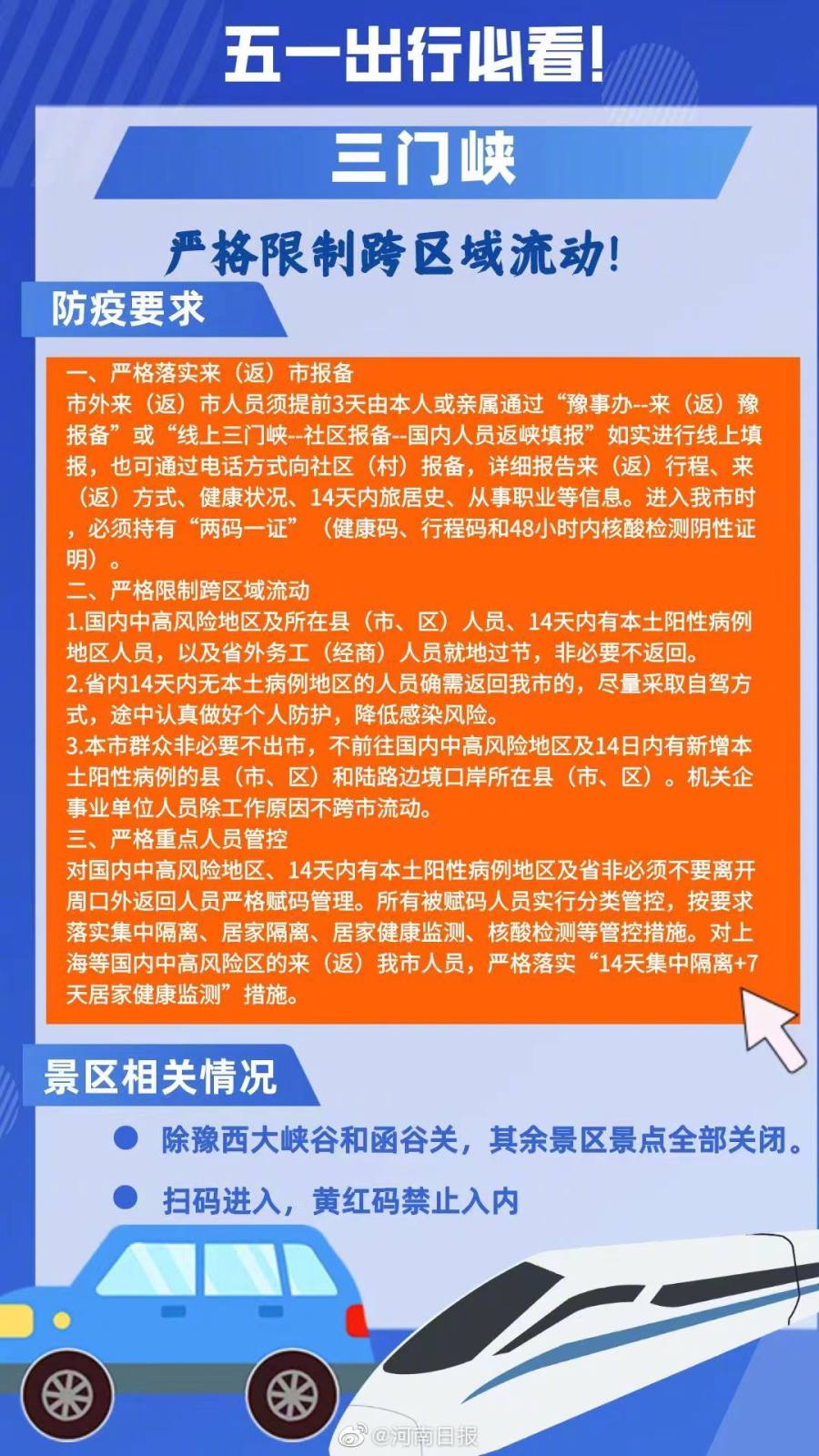 五一出行必看!

三门峡

严格限制跨区域流动!

防疫要求

一、严格落实来（返）市报备
市外来（返）市人员须提前3天由本人或亲属通过“豫事办--来（返）豫报备”或“线上三门峡--社区报备--国内人员返峡填报”如实进行线上填报，也可通过电话方式向社区（村）报备，详细报告来（返）行程、来（返）方式、健康状况、14天内旅居史、从事职业等信息。进入我市时，必须持有“两码一证”（健康码、行程码和48小时内核酸检测阴性证明）。
二、严格限制跨区域流动
1.国内中高风险地区及所在县（市、区）人员、14天内有本土阳性病例地区人员，以及省外务工（经商）人员就地过节，非必要不返回。
2.省内14天内无本土病例地区的人员确需返回我市的，尽量采取自驾方式，途中认真做好个人防护，降低感染风险。
3.本市群众非必要不出市，不前往国内中高风险地区及14日内有新增本土阳性病例的县（市、区）和陆路边境口岸所在县（市、区）。机关企事业单位人员除工作原因不跨市流动。
三、严格重点人员管控
对国内中高风险地区、14天内有本土阳性病例地区及省非必须不要离开周口外返回人员严格赋码管理。所有被赋码人员实行分类管控，按要求落实集中隔离、居家隔离、居家健康监测、核酸检测等管控措施。对上海等国内中高风险区的来（返）我市人员，严格落实“14天集中隔离+7天居家健康监测”措施。

景区相关情况

除豫西大峡谷和函谷关，其余景区景点全部关闭。

扫码进入，黄红码禁止入内

@河南日报